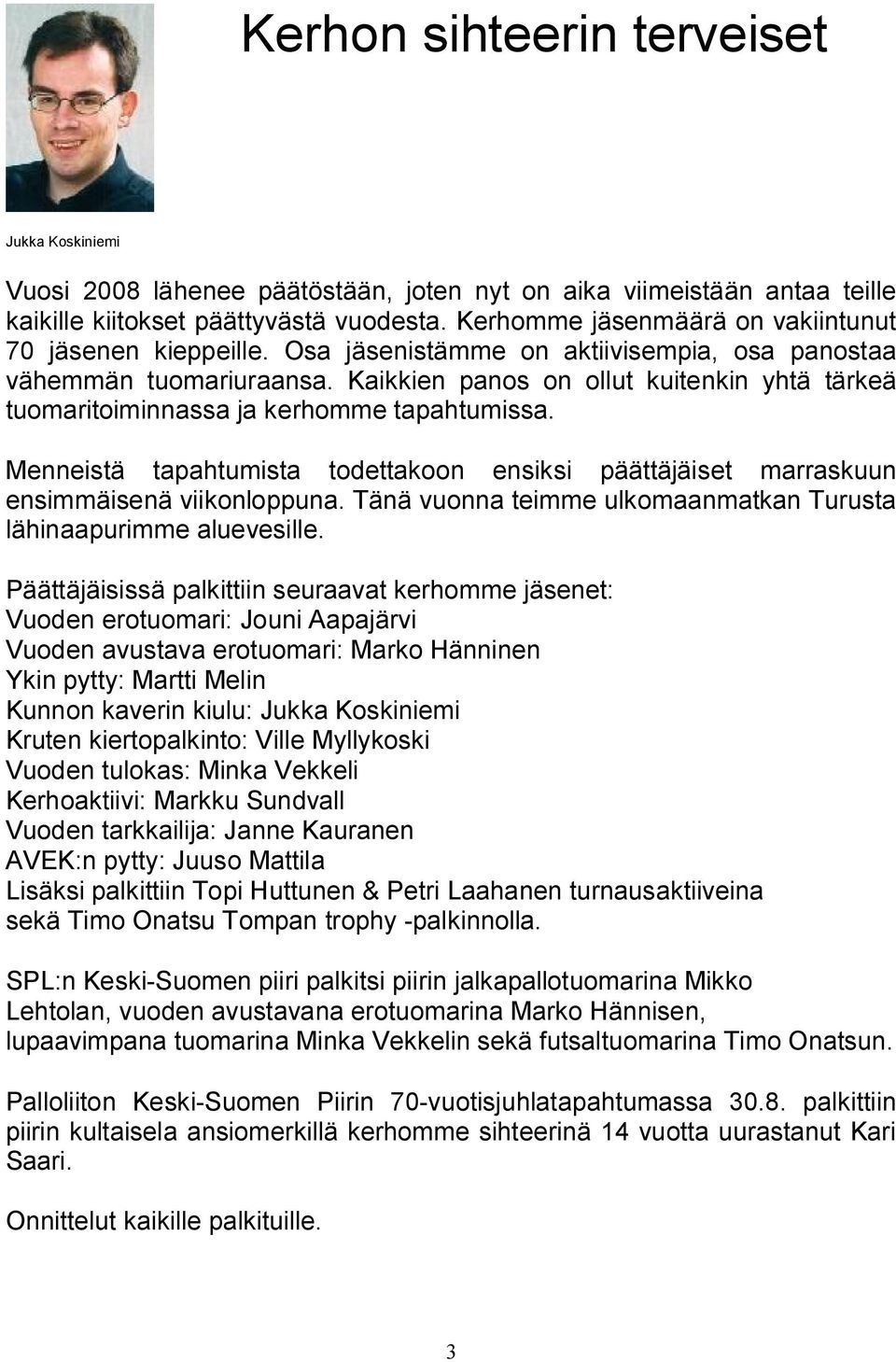 Kerhon sihteerin terveiset

Jukka Koskiniemi

Vuosi 2008 lähenee päätöstään, joten nyt on aika viimeistään antaa teille kaikille kiitokset päättyvästä vuodesta. Kerhomme jäsenmäärä on vakiintunut 70 jäsenen kieppeille. Osa jäsenistämme on aktiivisempia, osa panostaa vähemmän tuomariuraansa. Kaikkien panos on ollut kuitenkin yhtä tärkeä tuomaritoiminnassa ja kerhomme tapahtumissa.

Menneistä tapahtumista todettakoon ensiksi päättäjäiset marraskuun ensimmäisenä viikonloppuna. Tänä vuonna teimme ulkomaanmatkan Turusta lähinaapurimme aluevesille.

Päättäjäisissä palkittiin seuraavat kerhomme jäsenet:
Vuoden erotuomari: Jouni Aapajärvi
Vuoden avustava erotuomari: Marko Hänninen
Ykin pytty: Martti Melin
Kunnon kaverin kiulu: Jukka Koskiniemi
Kruten kiertopalkinto: Ville Myllykoski
Vuoden tulokas: Minka Vekkeli
Kerhoaktiivi: Markku Sundvall
Vuoden tarkkailija: Janne Kauranen
AVEK:n pytty: Juuso Mattila
Lisäksi palkittiin Topi Huttunen & Petri Laahanen turnausaktiiveina sekä Timo Onatsu Tompan trophy -palkinnolla.

SPL:n Keski-Suomen piiri palkitsi piirin jalkapallotuomarina Mikko Lehtolan, vuoden avustavana erotuomarina Marko Hännisen, lupaavimpana tuomarina Minka Vekkelin sekä futsaltuomarina Timo Onatsun.

Palloliiton Keski-Suomen Piirin 70-vuotisjuhlatapahtumassa 30.8. palkittiin piirin kultaisela ansiomerkillä kerhomme sihteerinä 14 vuotta uurastanut Kari Saari.

Onnittelut kaikille palkituille.

3